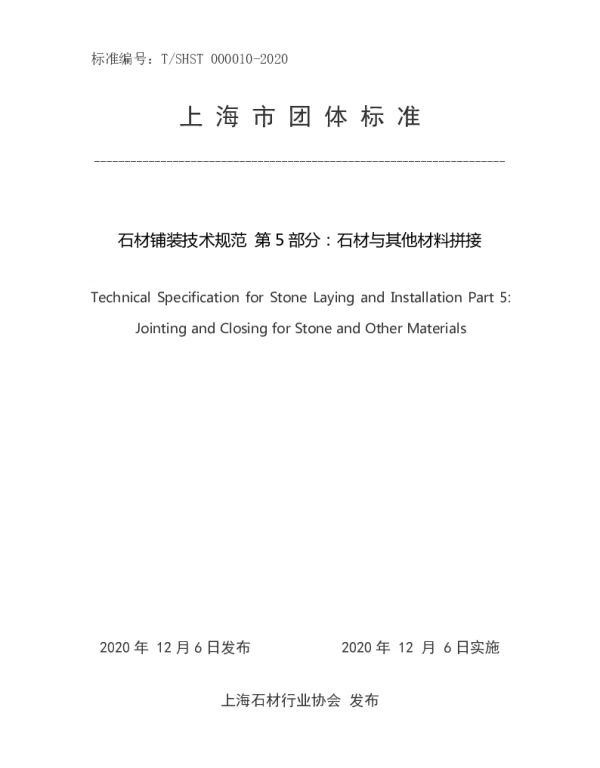 标准编号：T/SHST 000010-2020

上 海 市 团 体 标 准

石材铺装技术规范 第 5 部分：石材与其他材料拼接

Technical Specification for Stone Laying and Installation Part 5: Jointing and Closing for Stone and Other Materials

2020 年 12 月 6 日发布　　2020 年 12 月 6 日实施

上海石材行业协会 发布